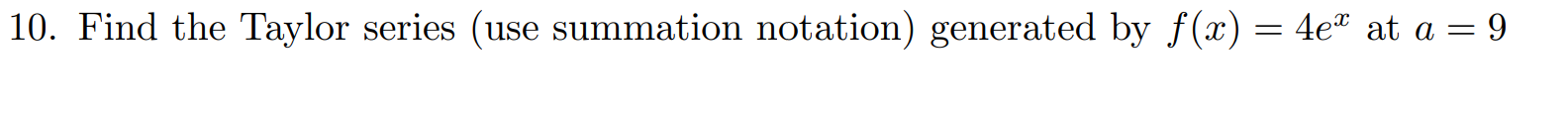 10. Find the Taylor series (use summation notation) generated by $f(x) = 4e^x$ at $a = 9$